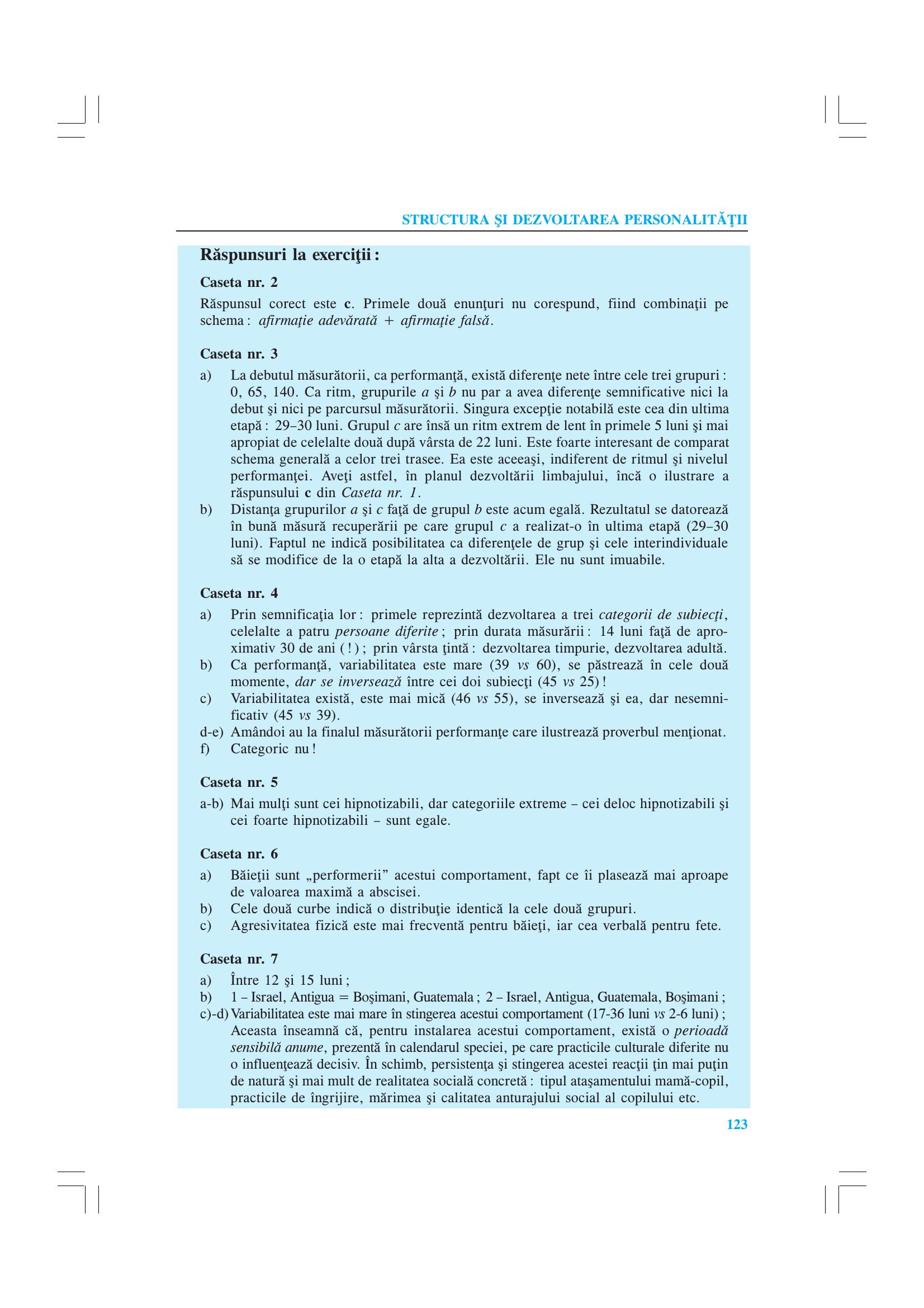 STRUCTURA ŞI DEZVOLTAREA PERSONALITĂŢII

Răspunsuri la exerciţii:

Caseta nr. 2

Răspunsul corect este c. Primele două enunţuri nu corespund, fiind combinaţii pe schema: afirmaţie adevărată + afirmaţie falsă.

Caseta nr. 3

a) La debutul măsurătorii, ca performanţă, există diferenţe nete între cele trei grupuri: 0, 65, 140. Ca ritm, grupurile a şi b nu par a avea diferenţe semnificative nici la debut şi nici pe parcursul măsurătorii. Singura excepţie notabilă este cea din ultima etapă: 29–30 luni. Grupul c are însă un ritm extrem de lent în primele 5 luni şi mai apropiat de celelalte două după vârsta de 22 luni. Este foarte interesant de comparat schema generală a celor trei trasee. Ea este aceeaşi, indiferent de ritmul şi nivelul performanţei. Aveţi astfel, în planul dezvoltării limbajului, încă o ilustrare a răspunsului c din Caseta nr. 1.
b) Distanţa grupurilor a şi c faţă de grupul b este acum egală. Rezultatul se datorează în bună măsură recuperării pe care grupul c a realizat-o în ultima etapă (29–30 luni). Faptul ne indică posibilitatea ca diferenţele de grup şi cele interindividuale să se modifice de la o etapă la alta a dezvoltării. Ele nu sunt imuabile.

Caseta nr. 4

a) Prin semnificaţia lor: primele reprezintă dezvoltarea a trei categorii de subiecţi, celelalte a patru persoane diferite; prin durata măsurării: 14 luni faţă de aproximativ 30 de ani (!); prin vârsta ţintă: dezvoltarea timpurie, dezvoltarea adultă.
b) Ca performanţă, variabilitatea este mare (39 vs 60), se păstrează în cele două momente, dar se inversează între cei doi subiecţi (45 vs 25)!
c) Variabilitatea există, este mai mică (46 vs 55), se inversează şi ea, dar nesemnificativ (45 vs 39).
d-e) Amândoi au la finalul măsurătorii performanţe care ilustrează proverbul menţionat.
f) Categoric nu!

Caseta nr. 5

a-b) Mai mulţi sunt cei hipnotizabili, dar categoriile extreme – cei deloc hipnotizabili şi cei foarte hipnotizabili – sunt egale.

Caseta nr. 6

a) Băieţii sunt „performerii” acestui comportament, fapt ce îi plasează mai aproape de valoarea maximă a abscisei.
b) Cele două curbe indică o distribuţie identică la cele două grupuri.
c) Agresivitatea fizică este mai frecventă pentru băieţi, iar cea verbală pentru fete.

Caseta nr. 7

a) Între 12 şi 15 luni;
b) 1 – Israel, Antigua = Boşimani, Guatemala; 2 – Israel, Antigua, Guatemala, Boşimani;
c)-d) Variabilitatea este mai mare în stingerea acestui comportament (17-36 luni vs 2-6 luni); Aceasta înseamnă că, pentru instalarea acestui comportament, există o perioadă sensibilă anume, prezentă în calendarul speciei, pe care practicile culturale diferite nu o influenţează decisiv. În schimb, persistenţa şi stingerea acestei reacţii ţin mai puţin de natură şi mai mult de realitatea socială concretă: tipul ataşamentului mamă-copil, practicile de îngrijire, mărimea şi calitatea anturajului social al copilului etc.

123